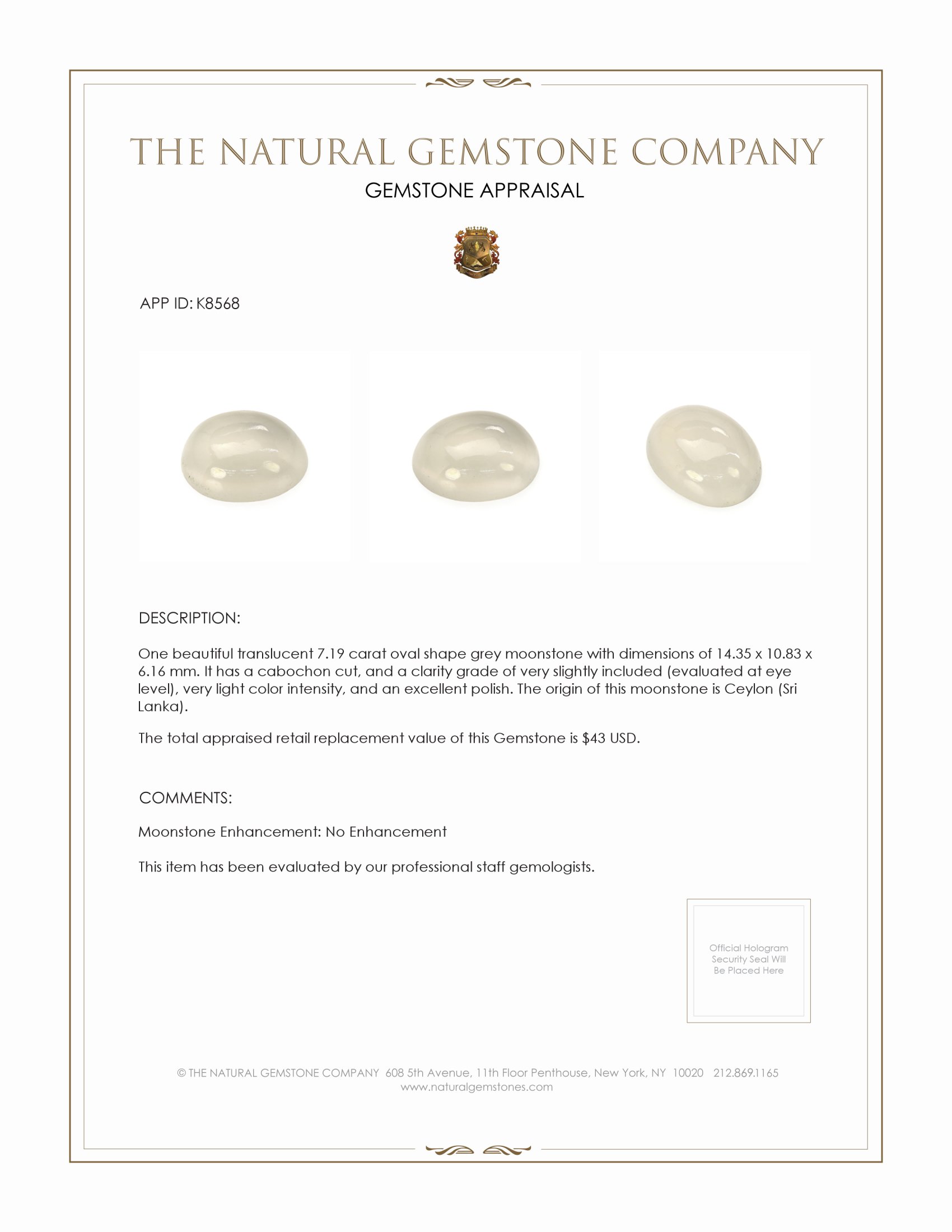 THE NATURAL GEMSTONE COMPANY

GEMSTONE APPRAISAL

APP ID: K8568

DESCRIPTION:

One beautiful translucent 7.19 carat oval shape grey moonstone with dimensions of 14.35 x 10.83 x 6.16 mm. It has a cabochon cut, and a clarity grade of very slightly included (evaluated at eye level), very light color intensity, and an excellent polish. The origin of this moonstone is Ceylon (Sri Lanka).

The total appraised retail replacement value of this Gemstone is $43 USD.

COMMENTS:

Moonstone Enhancement: No Enhancement

This item has been evaluated by our professional staff gemologists.

Official Hologram Security Seal Will Be Placed Here

© THE NATURAL GEMSTONE COMPANY 608 5th Avenue, 11th Floor Penthouse, New York, NY 10020 212.869.1165
www.naturalgemstones.com